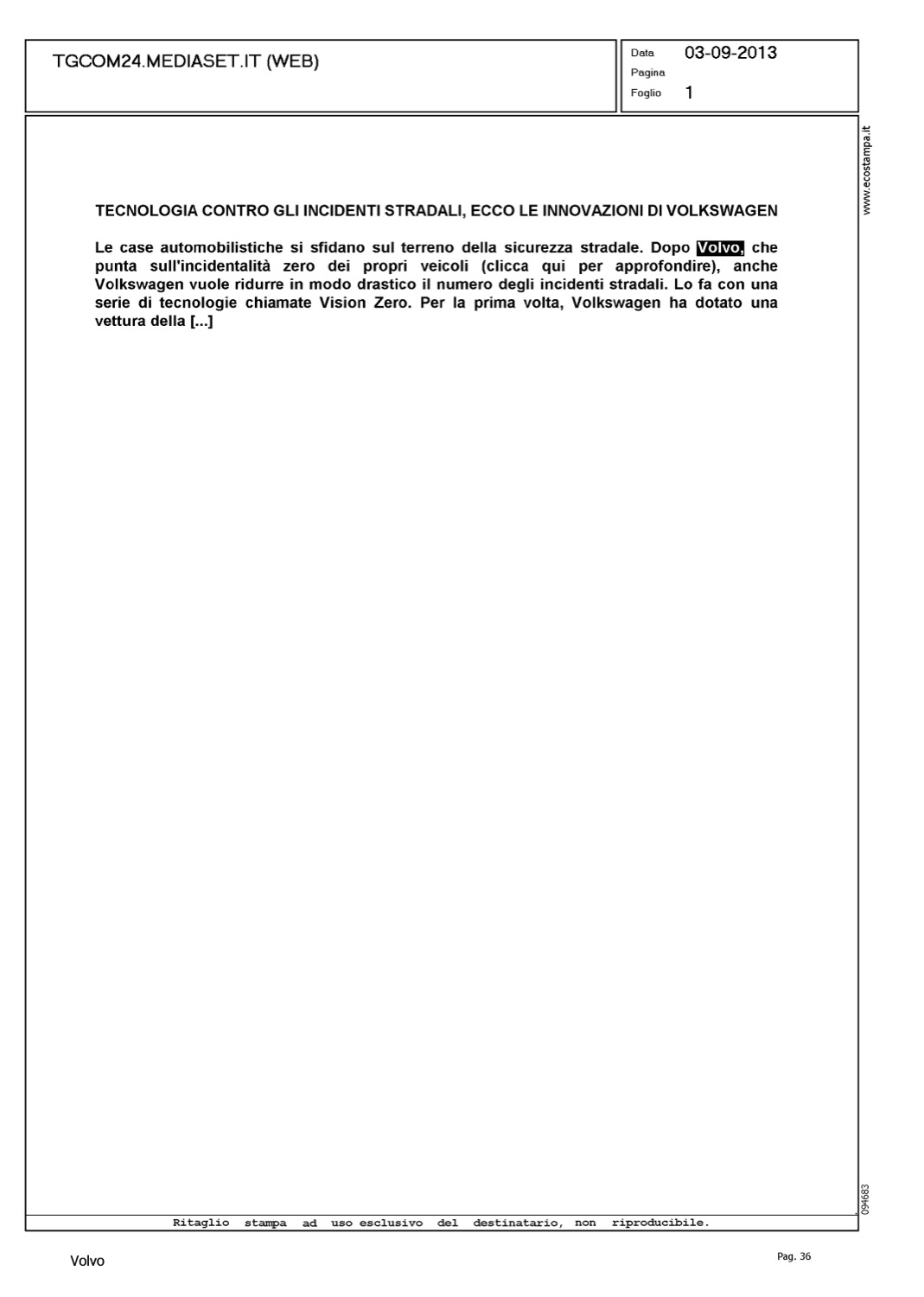 TGCOM24.MEDIASET.IT (WEB)

Data 03-09-2013
Pagina
Foglio 1

www.ecostampa.it

TECNOLOGIA CONTRO GLI INCIDENTI STRADALI, ECCO LE INNOVAZIONI DI VOLKSWAGEN

Le case automobilistiche si sfidano sul terreno della sicurezza stradale. Dopo Volvo, che punta sull'incidentalità zero dei propri veicoli (clicca qui per approfondire), anche Volkswagen vuole ridurre in modo drastico il numero degli incidenti stradali. Lo fa con una serie di tecnologie chiamate Vision Zero. Per la prima volta, Volkswagen ha dotato una vettura della [...]

094683

Ritaglio stampa ad uso esclusivo del destinatario, non riproducibile.

Volvo

Pag. 36